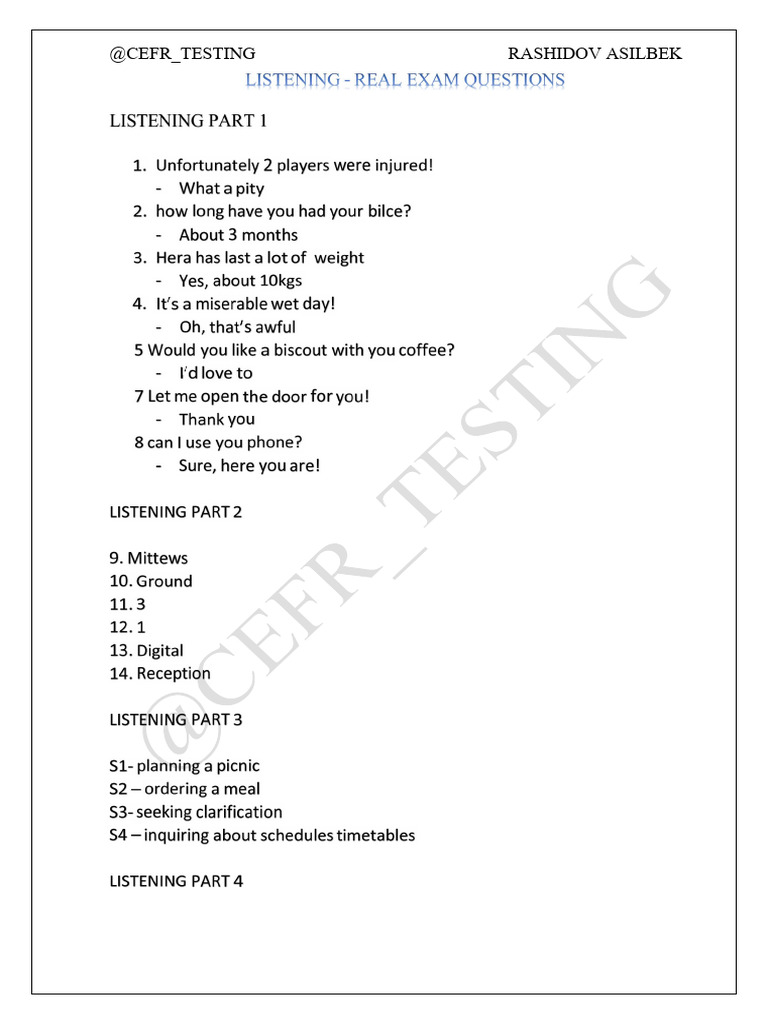 @CEFR_TESTING RASHIDOV ASILBEK

LISTENING - REAL EXAM QUESTIONS

LISTENING PART 1

1. Unfortunately 2 players were injured!
- What a pity
2. how long have you had your bilce?
- About 3 months
3. Hera has last a lot of weight
- Yes, about 10kgs
4. It's a miserable wet day!
- Oh, that's awful
5 Would you like a biscout with you coffee?
- I'd love to
7 Let me open the door for you!
- Thank you
8 can I use you phone?
- Sure, here you are!

LISTENING PART 2

9. Mittews
10. Ground
11. 3
12. 1
13. Digital
14. Reception

LISTENING PART 3

S1- planning a picnic
S2 – ordering a meal
S3- seeking clarification
S4 – inquiring about schedules timetables

LISTENING PART 4

@CEFR_TESTING